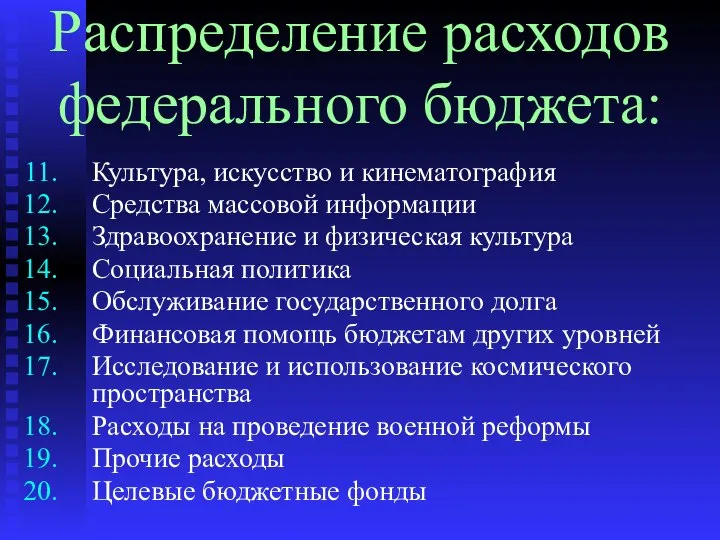 Распределение расходов федерального бюджета:

11. Культура, искусство и кинематография
12. Средства массовой информации
13. Здравоохранение и физическая культура
14. Социальная политика
15. Обслуживание государственного долга
16. Финансовая помощь бюджетам других уровней
17. Исследование и использование космического пространства
18. Расходы на проведение военной реформы
19. Прочие расходы
20. Целевые бюджетные фонды